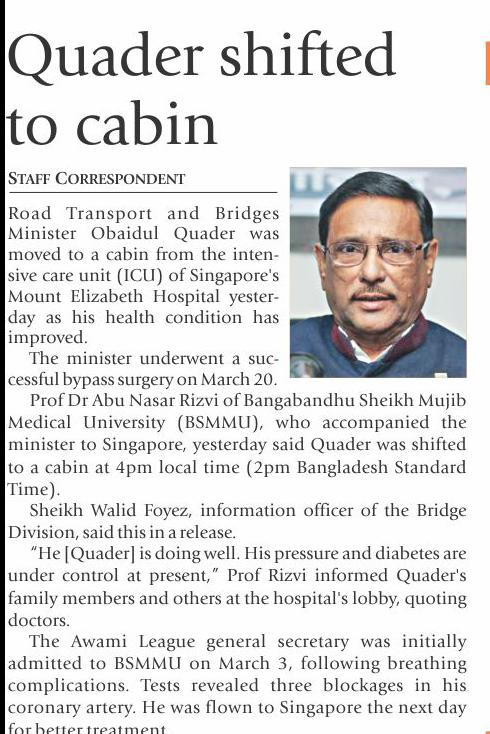 Quader shifted to cabin

STAFF CORRESPONDENT

Road Transport and Bridges Minister Obaidul Quader was moved to a cabin from the intensive care unit (ICU) of Singapore's Mount Elizabeth Hospital yesterday as his health condition has improved.

The minister underwent a successful bypass surgery on March 20.

Prof Dr Abu Nasar Rizvi of Bangabandhu Sheikh Mujib Medical University (BSMMU), who accompanied the minister to Singapore, yesterday said Quader was shifted to a cabin at 4pm local time (2pm Bangladesh Standard Time).

Sheikh Walid Foyez, information officer of the Bridge Division, said this in a release.

"He [Quader] is doing well. His pressure and diabetes are under control at present," Prof Rizvi informed Quader's family members and others at the hospital's lobby, quoting doctors.

The Awami League general secretary was initially admitted to BSMMU on March 3, following breathing complications. Tests revealed three blockages in his coronary artery. He was flown to Singapore the next day for better treatment.